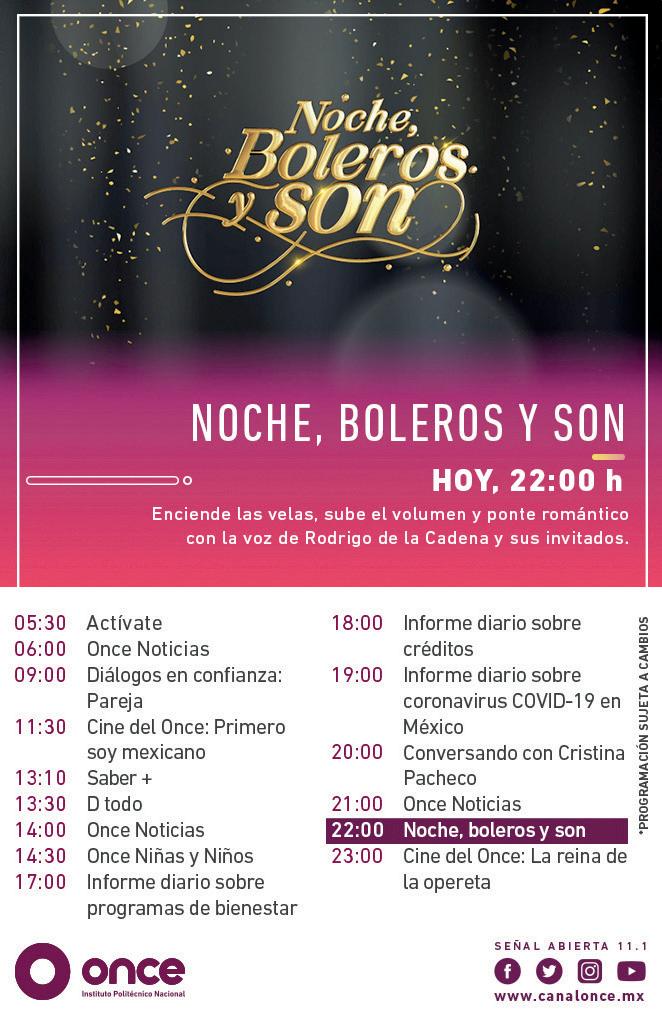 Noche, Boleros y son

NOCHE, BOLEROS Y SON

HOY, 22:00 h

Enciende las velas, sube el volumen y ponte romántico con la voz de Rodrigo de la Cadena y sus invitados.

05:30 Actívate
06:00 Once Noticias
09:00 Diálogos en confianza: Pareja
11:30 Cine del Once: Primero soy mexicano
13:10 Saber +
13:30 D todo
14:00 Once Noticias
14:30 Once Niñas y Niños
17:00 Informe diario sobre programas de bienestar

18:00 Informe diario sobre créditos
19:00 Informe diario sobre coronavirus COVID-19 en México
20:00 Conversando con Cristina Pacheco
21:00 Once Noticias
22:00 Noche, boleros y son
23:00 Cine del Once: La reina de la opereta

*PROGRAMACIÓN SUJETA A CAMBIOS

once
Instituto Politécnico Nacional

SEÑAL ABIERTA 11.1
www.canalonce.mx